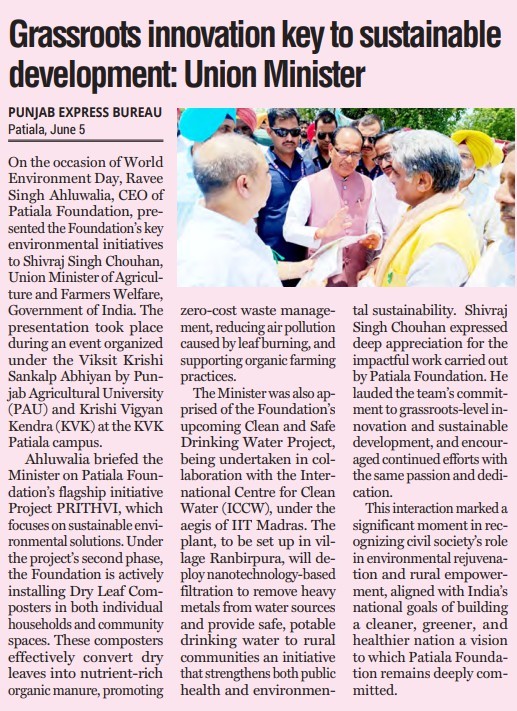 Grassroots innovation key to sustainable development: Union Minister

PUNJAB EXPRESS BUREAU
Patiala, June 5

On the occasion of World Environment Day, Ravee Singh Ahluwalia, CEO of Patiala Foundation, presented the Foundation's key environmental initiatives to Shivraj Singh Chouhan, Union Minister of Agriculture and Farmers Welfare, Government of India. The presentation took place during an event organized under the Viksit Krishi Sankalp Abhiyan by Punjab Agricultural University (PAU) and Krishi Vigyan Kendra (KVK) at the KVK Patiala campus.

Ahluwalia briefed the Minister on Patiala Foundation's flagship initiative Project PRITHVI, which focuses on sustainable environmental solutions. Under the project's second phase, the Foundation is actively installing Dry Leaf Composters in both individual households and community spaces. These composters effectively convert dry leaves into nutrient-rich organic manure, promoting zero-cost waste management, reducing air pollution caused by leaf burning, and supporting organic farming practices.

The Minister was also apprised of the Foundation's upcoming Clean and Safe Drinking Water Project, being undertaken in collaboration with the International Centre for Clean Water (ICCW), under the aegis of IIT Madras. The plant, to be set up in village Ranbirpura, will deploy nanotechnology-based filtration to remove heavy metals from water sources and provide safe, potable drinking water to rural communities an initiative that strengthens both public health and environmental sustainability. Shivraj Singh Chouhan expressed deep appreciation for the impactful work carried out by Patiala Foundation. He lauded the team's commitment to grassroots-level innovation and sustainable development, and encouraged continued efforts with the same passion and dedication.

This interaction marked a significant moment in recognizing civil society's role in environmental rejuvenation and rural empowerment, aligned with India's national goals of building a cleaner, greener, and healthier nation a vision to which Patiala Foundation remains deeply committed.